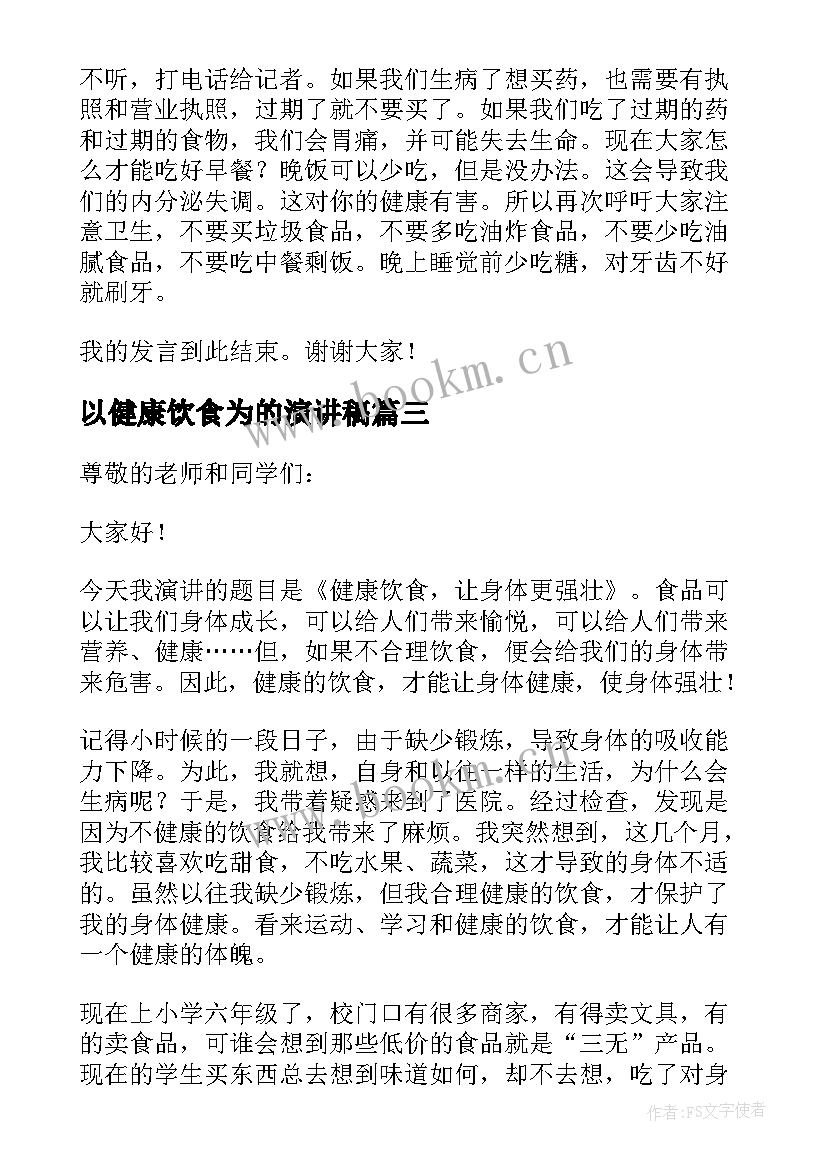 不听，打电话给记者。如果我们生病了想买药，也需要有执照和营业执照，过期了就不要买了。如果我们吃了过期的药和过期的食物，我们会胃痛，并可能失去生命。现在大家怎么才能吃好早餐？晚饭可以少吃，但是没办法。这会导致我们的内分泌失调。这对你的健康有害。所以再次呼吁大家注意卫生，不要买垃圾食品，不要多吃油炸食品，不要少吃油腻食品，不要吃中餐剩饭。晚上睡觉前少吃糖，对牙齿不好就刷牙。

我的发言到此结束。谢谢大家！

www.bookm.cn

以健康饮食为的演讲稿篇三

尊敬的老师和同学们：

大家好！

今天我演讲的题目是《健康饮食，让身体更强壮》。食品可以让我们身体成长，可以给人们带来愉悦，可以给人们带来营养、健康……但，如果不合理饮食，便会给我们的身体带来危害。因此，健康的饮食，才能让身体健康，使身体强壮！

记得小时候的一段日子，由于缺少锻炼，导致身体的吸收能力下降。为此，我就想，自身和以往一样的生活，为什么会生病呢？于是，我带着疑惑来到了医院。经过检查，发现是因为不健康的饮食给我带来了麻烦。我突然想到，这几个月，我比较喜欢吃甜食，不吃水果、蔬菜，这才导致的身体不适的。虽然以往我缺少锻炼，但我合理健康的饮食，才保护了我的身体健康。看来运动、学习和健康的饮食，才能让人有一个健康的体魄。

现在上小学六年级了，校门口有很多商家，有得卖文具，有的卖食品，可谁会想到那些低价的食品就是“三无”产品。现在的学生买东西总去想到味道如何，却不去想，吃了对身

作者：FS文字使者